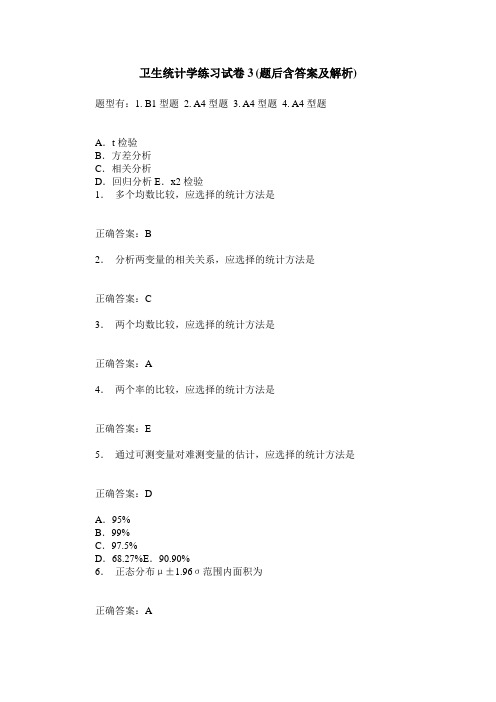 卫生统计学练习试卷 3 (题后含答案及解析)

题型有：1. B1 型题 2. A4 型题 3. A4 型题 4. A4 型题

A．t 检验
B．方差分析
C．相关分析
D．回归分析 E．x2 检验
1． 多个均数比较，应选择的统计方法是

正确答案：B

2． 分析两变量的相关关系，应选择的统计方法是

正确答案：C

3． 两个均数比较，应选择的统计方法是

正确答案：A

4． 两个率的比较，应选择的统计方法是

正确答案：E

5． 通过可测变量对难测变量的估计，应选择的统计方法是

正确答案：D

A．95%
B．99%
C．97.5%
D．68.27%E．90.90%
6． 正态分布 $\mu \pm 1.96\sigma$ 范围内面积为

正确答案：A